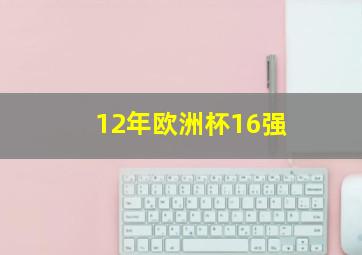 12年欧洲杯16强